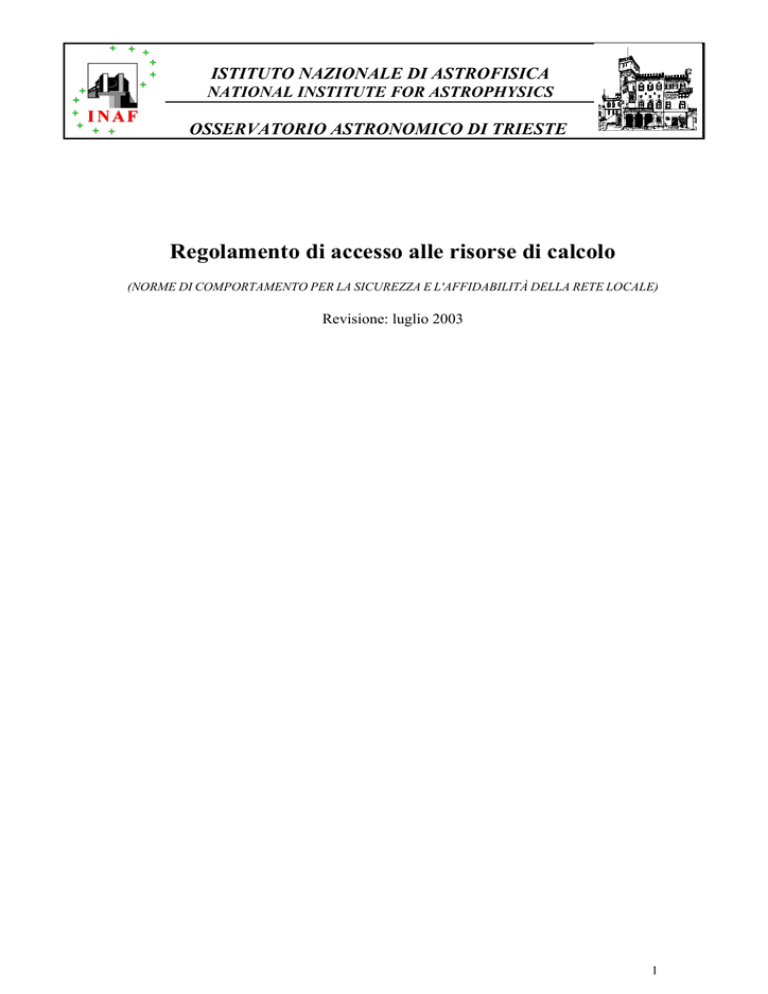 INAF

ISTITUTO NAZIONALE DI ASTROFISICA
NATIONAL INSTITUTE FOR ASTROPHYSICS

OSSERVATORIO ASTRONOMICO DI TRIESTE

Regolamento di accesso alle risorse di calcolo

(NORME DI COMPORTAMENTO PER LA SICUREZZA E L'AFFIDABILITÀ DELLA RETE LOCALE)

Revisione: luglio 2003

1